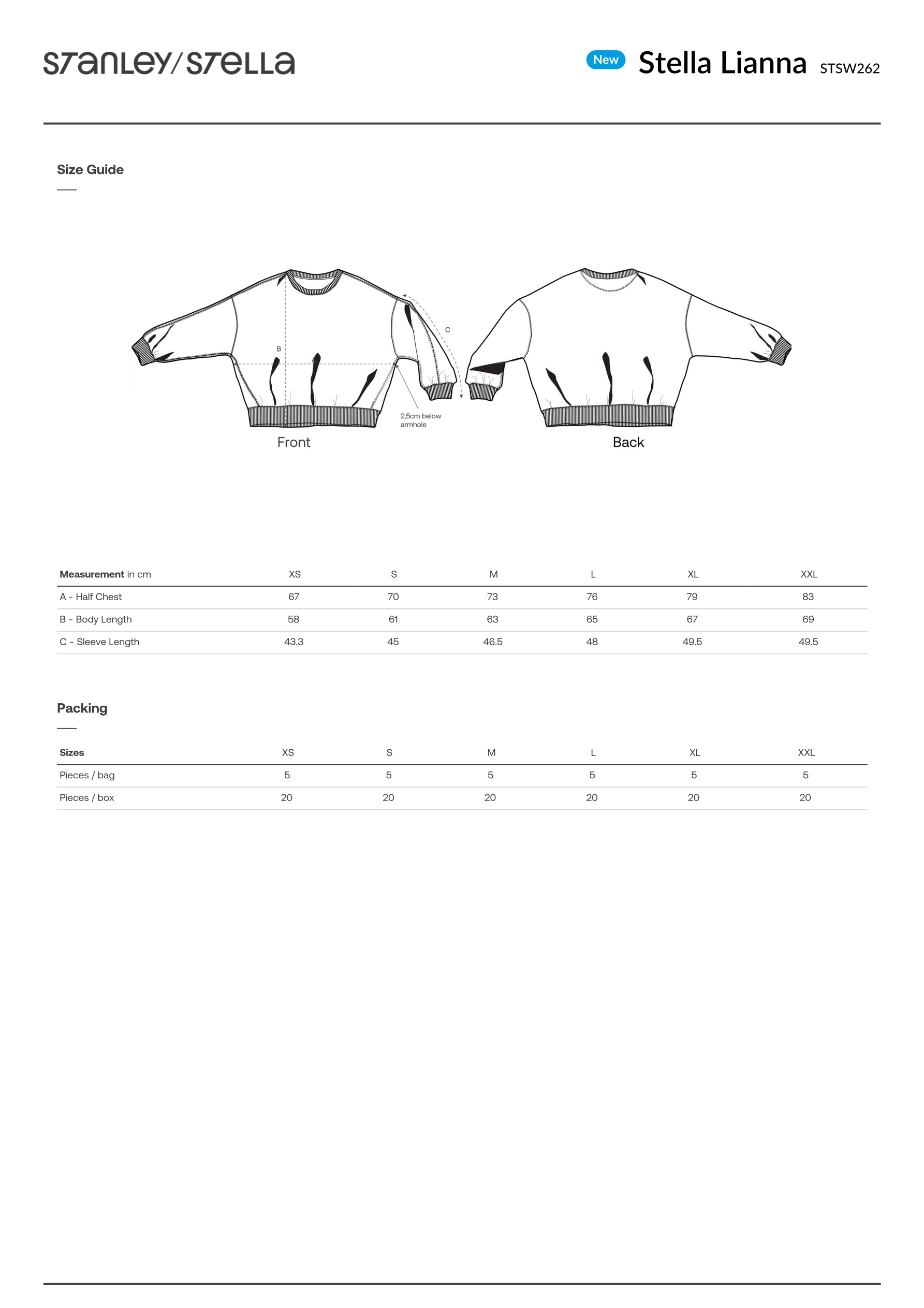 STANLEY/STELLA

New Stella Lianna STSW262

Size Guide

B

C

2,5cm below armhole

Front

Back

| Measurement in cm | XS | S | M | L | XL | XXL |
|---|---|---|---|---|---|---|
| A - Half Chest | 67 | 70 | 73 | 76 | 79 | 83 |
| B - Body Length | 58 | 61 | 63 | 65 | 67 | 69 |
| C - Sleeve Length | 43.3 | 45 | 46.5 | 48 | 49.5 | 49.5 |

Packing

| Sizes | XS | S | M | L | XL | XXL |
|---|---|---|---|---|---|---|
| Pieces / bag | 5 | 5 | 5 | 5 | 5 | 5 |
| Pieces / box | 20 | 20 | 20 | 20 | 20 | 20 |